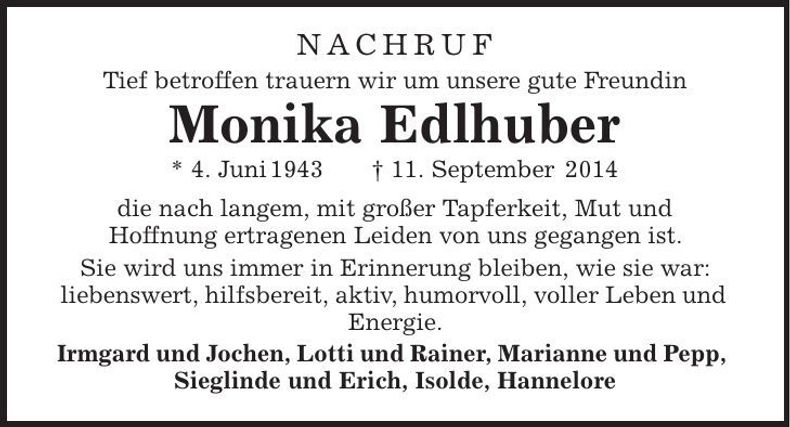 NACHRUF

Tief betroffen trauern wir um unsere gute Freundin

Monika Edlhuber

* 4. Juni 1943 † 11. September 2014

die nach langem, mit großer Tapferkeit, Mut und Hoffnung ertragenen Leiden von uns gegangen ist.

Sie wird uns immer in Erinnerung bleiben, wie sie war: liebenswert, hilfsbereit, aktiv, humorvoll, voller Leben und Energie.

Irmgard und Jochen, Lotti und Rainer, Marianne und Pepp, Sieglinde und Erich, Isolde, Hannelore